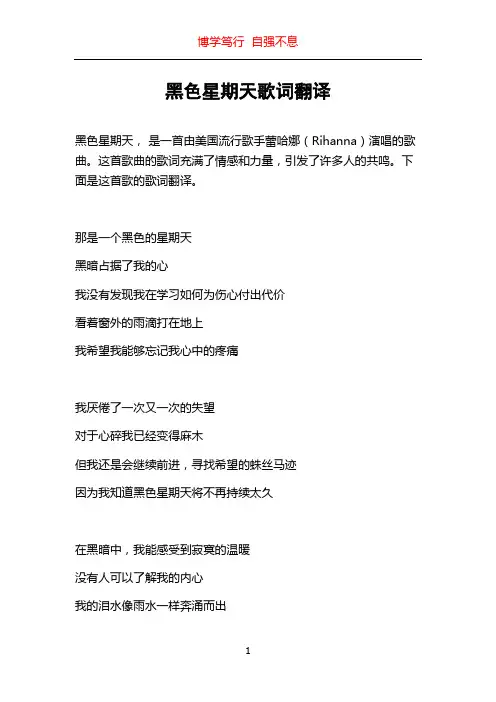 博学笃行 自强不息

黑色星期天歌词翻译

黑色星期天，是一首由美国流行歌手蕾哈娜（Rihanna）演唱的歌曲。这首歌曲的歌词充满了情感和力量，引发了许多人的共鸣。下面是这首歌的歌词翻译。

那是一个黑色的星期天

黑暗占据了我的心

我没有发现我在学习如何为伤心付出代价

看着窗外的雨滴打在地上

我希望我能够忘记我心中的疼痛

我厌倦了一次又一次的失望

对于心碎我已经变得麻木

但我还是会继续前进，寻找希望的蛛丝马迹

因为我知道黑色星期天将不再持续太久

在黑暗中，我能感受到寂寞的温暖

没有人可以了解我的内心

我的泪水像雨水一样奔涌而出

1